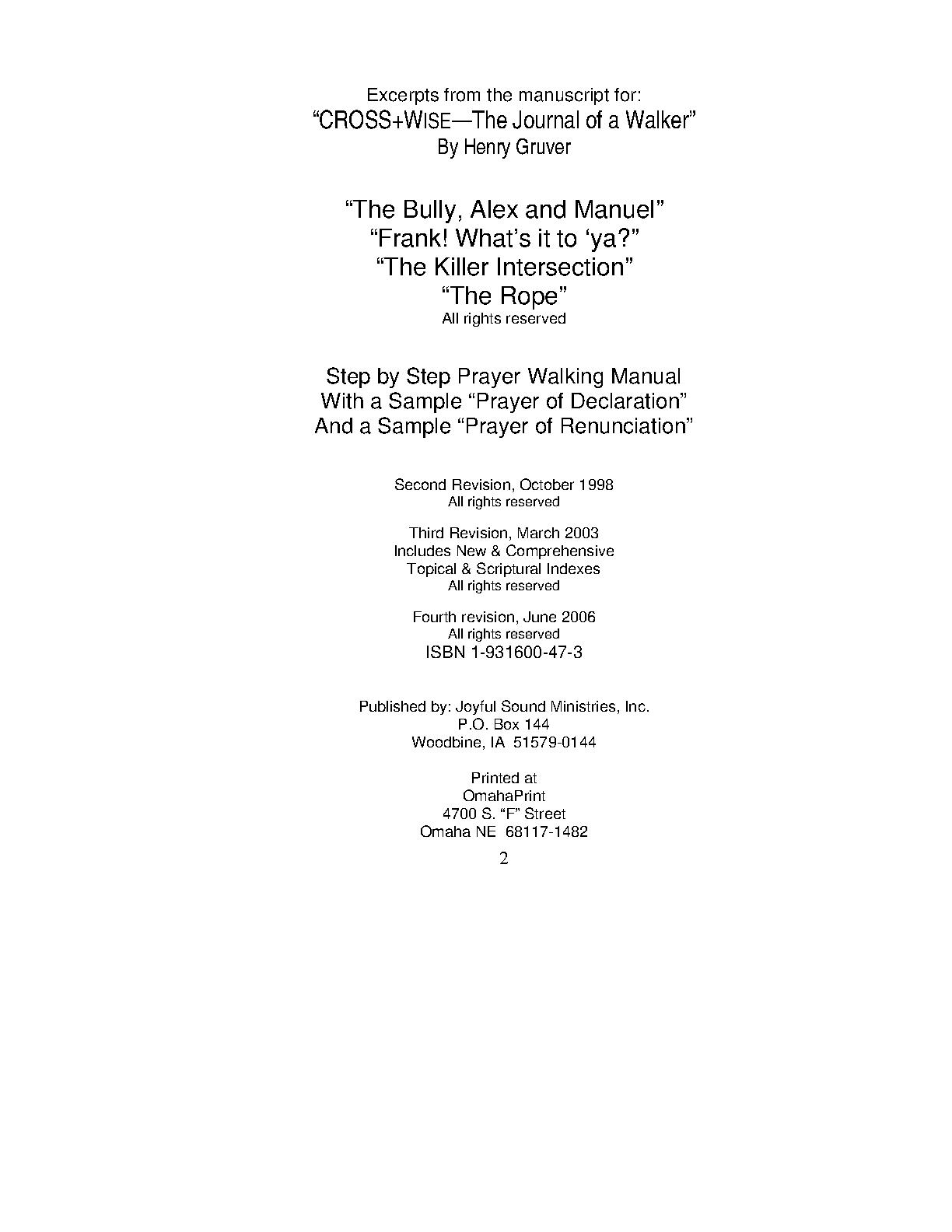 Excerpts from the manuscript for:
"CROSS+WISE—The Journal of a Walker"
By Henry Gruver

"The Bully, Alex and Manuel"
"Frank! What's it to 'ya?"
"The Killer Intersection"
"The Rope"
All rights reserved

Step by Step Prayer Walking Manual
With a Sample "Prayer of Declaration"
And a Sample "Prayer of Renunciation"

Second Revision, October 1998
All rights reserved

Third Revision, March 2003
Includes New & Comprehensive
Topical & Scriptural Indexes
All rights reserved

Fourth revision, June 2006
All rights reserved
ISBN 1-931600-47-3

Published by: Joyful Sound Ministries, Inc.
P.O. Box 144
Woodbine, IA 51579-0144

Printed at
OmahaPrint
4700 S. "F" Street
Omaha NE 68117-1482

2